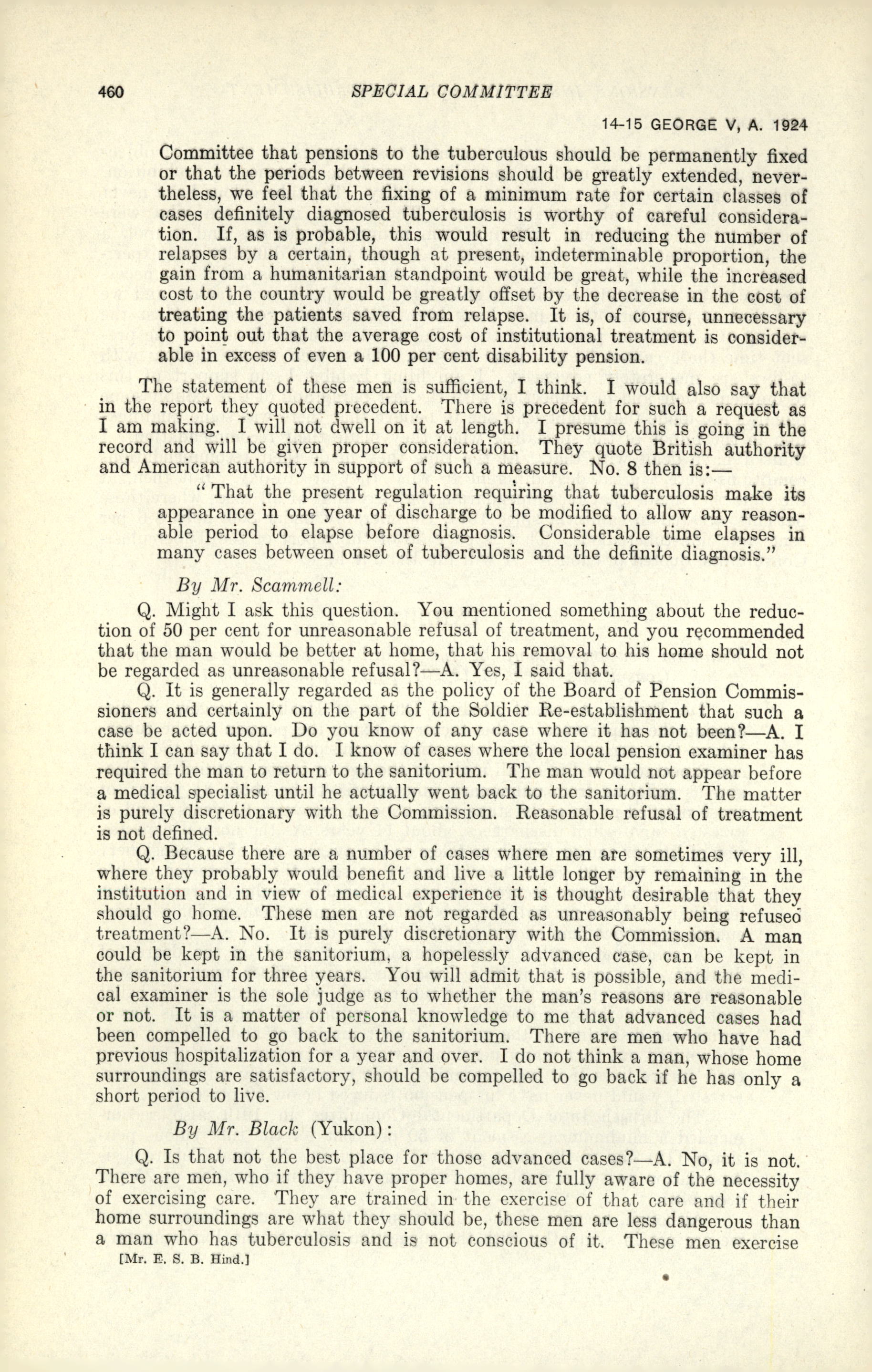 460 SPECIAL COMMITTEE

14-15 GEORGE V, A. 1924

Committee that pensions to the tuberculous should be permanently fixed or that the periods between revisions should be greatly extended, nevertheless, we feel that the fixing of a minimum rate for certain classes of cases definitely diagnosed tuberculosis is worthy of careful consideration. If, as is probable, this would result in reducing the number of relapses by a certain, though at present, indeterminable proportion, the gain from a humanitarian standpoint would be great, while the increased cost to the country would be greatly offset by the decrease in the cost of treating the patients saved from relapse. It is, of course, unnecessary to point out that the average cost of institutional treatment is considerable in excess of even a 100 per cent disability pension.

The statement of these men is sufficient, I think. I would also say that in the report they quoted precedent. There is precedent for such a request as I am making. I will not dwell on it at length. I presume this is going in the record and will be given proper consideration. They quote British authority and American authority in support of such a measure. No. 8 then is:—

"That the present regulation requiring that tuberculosis make its appearance in one year of discharge to be modified to allow any reasonable period to elapse before diagnosis. Considerable time elapses in many cases between onset of tuberculosis and the definite diagnosis."

By Mr. Scammell:

Q. Might I ask this question. You mentioned something about the reduction of 50 per cent for unreasonable refusal of treatment, and you recommended that the man would be better at home, that his removal to his home should not be regarded as unreasonable refusal?—A. Yes, I said that.

Q. It is generally regarded as the policy of the Board of Pension Commissioners and certainly on the part of the Soldier Re-establishment that such a case be acted upon. Do you know of any case where it has not been?—A. I think I can say that I do. I know of cases where the local pension examiner has required the man to return to the sanitorium. The man would not appear before a medical specialist until he actually went back to the sanitorium. The matter is purely discretionary with the Commission. Reasonable refusal of treatment is not defined.

Q. Because there are a number of cases where men are sometimes very ill, where they probably would benefit and live a little longer by remaining in the institution and in view of medical experience it is thought desirable that they should go home. These men are not regarded as unreasonably being refused treatment?—A. No. It is purely discretionary with the Commission. A man could be kept in the sanitorium, a hopelessly advanced case, can be kept in the sanitorium for three years. You will admit that is possible, and the medical examiner is the sole judge as to whether the man's reasons are reasonable or not. It is a matter of personal knowledge to me that advanced cases had been compelled to go back to the sanitorium. There are men who have had previous hospitalization for a year and over. I do not think a man, whose home surroundings are satisfactory, should be compelled to go back if he has only a short period to live.

By Mr. Black (Yukon):

Q. Is that not the best place for those advanced cases?—A. No, it is not. There are men, who if they have proper homes, are fully aware of the necessity of exercising care. They are trained in the exercise of that care and if their home surroundings are what they should be, these men are less dangerous than a man who has tuberculosis and is not conscious of it. These men exercise

[Mr. E. S. B. Hind.]